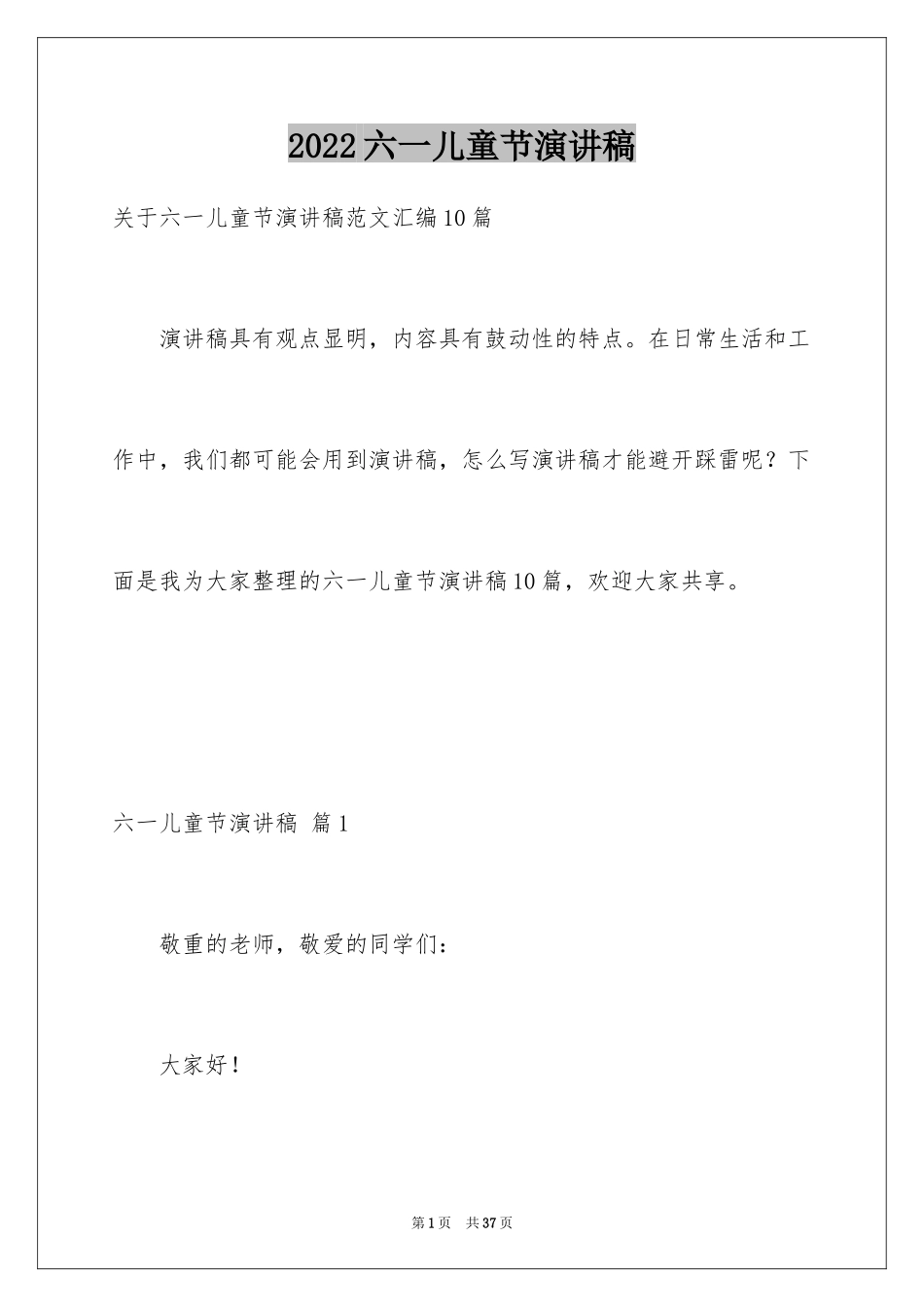 2022六一儿童节演讲稿

关于六一儿童节演讲稿范文汇编10篇

演讲稿具有观点显明，内容具有鼓动性的特点。在日常生活和工作中，我们都可能会用到演讲稿，怎么写演讲稿才能避开踩雷呢？下面是我为大家整理的六一儿童节演讲稿10篇，欢迎大家共享。

六一儿童节演讲稿 篇1

敬重的老师，敬爱的同学们：

大家好！

第1页 共37页